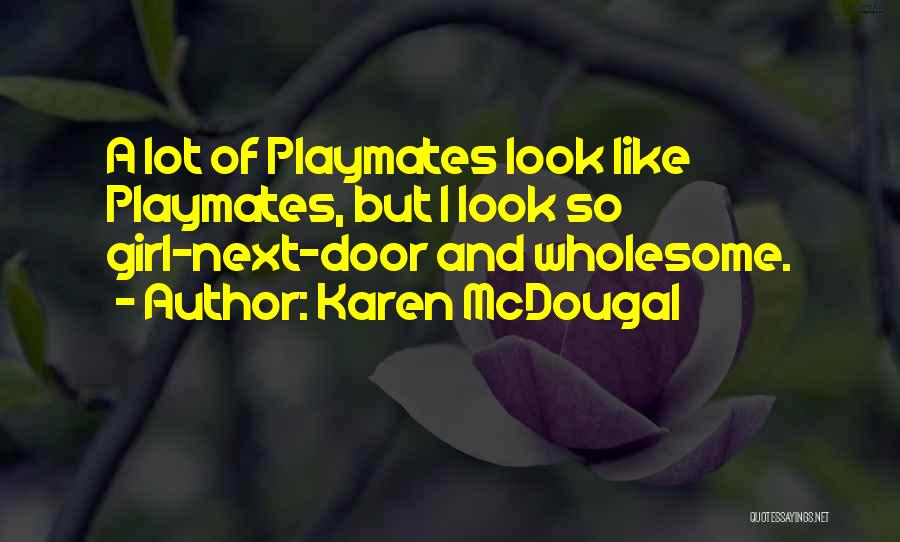 A lot of Playmates look like Playmates, but I look so girl-next-door and wholesome.
- Author: Karen McDougal

QUOTESSAYINGS.NET